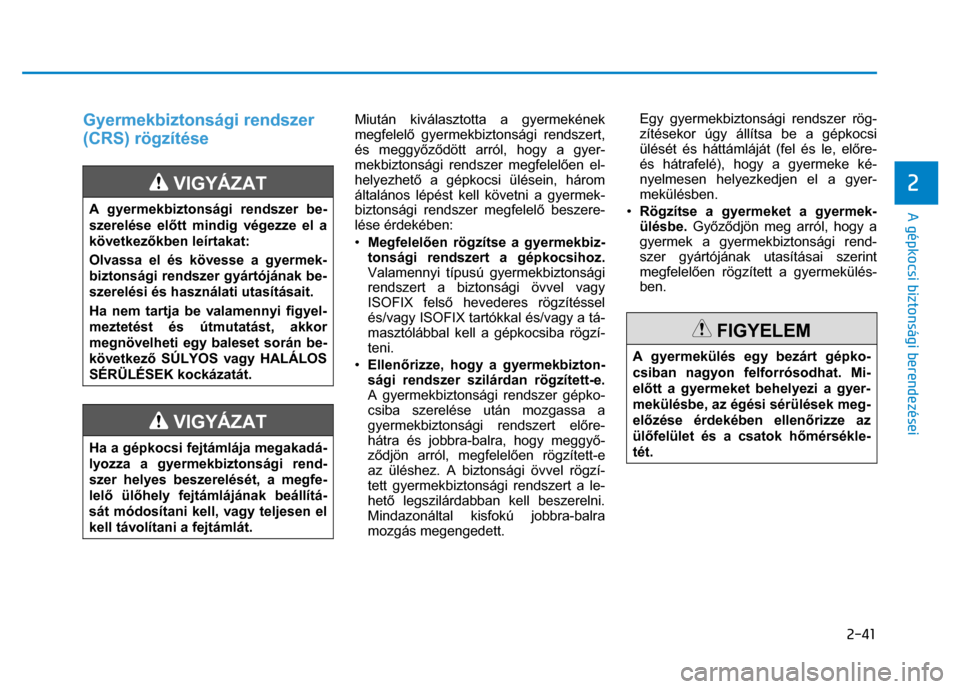 Gyermekbiztonsági rendszer (CRS) rögzítése

VIGYÁZAT

A gyermekbiztonsági rendszer beszerelése előtt mindig végezze el a következőkben leírtakat:

Olvassa el és kövesse a gyermekbiztonsági rendszer gyártójának beszerelési és használati utasításait.

Ha nem tartja be valamennyi figyelmeztetést és útmutatást, akkor megnövelheti egy baleset során bekövetkező SÚLYOS vagy HALÁLOS SÉRÜLÉSEK kockázatát.

VIGYÁZAT

Ha a gépkocsi fejtámlája megakadályozza a gyermekbiztonsági rendszer helyes beszerelését, a megfelelő ülőhely fejtámlájának beállítását módosítani kell, vagy teljesen el kell távolítani a fejtámlát.

Miután kiválasztotta a gyermekének megfelelő gyermekbiztonsági rendszert, és meggyőződött arról, hogy a gyermekbiztonsági rendszer megfelelően elhelyezhető a gépkocsi ülésein, három általános lépést kell követni a gyermekbiztonsági rendszer megfelelő beszerelése érdekében:

• Megfelelően rögzítse a gyermekbiztonsági rendszert a gépkocsihoz. Valamennyi típusú gyermekbiztonsági rendszert a biztonsági övvel vagy ISOFIX felső hevederes rögzítéssel és/vagy ISOFIX tartókkal és/vagy a támasztólábbal kell a gépkocsiba rögzíteni.

• Ellenőrizze, hogy a gyermekbiztonsági rendszer szilárdan rögzített-e. A gyermekbiztonsági rendszer gépkocsiba szerelése után mozgassa a gyermekbiztonsági rendszert előre-hátra és jobbra-balra, hogy meggyőződjön arról, megfelelően rögzített-e az üléshez. A biztonsági övvel rögzített gyermekbiztonsági rendszert a lehető legszilárdabban kell beszerelni. Mindazonáltal kisfokú jobbra-balra mozgás megengedett.

Egy gyermekbiztonsági rendszer rögzítésekor úgy állítsa be a gépkocsi ülését és háttámláját (fel és le, előre- és hátrafelé), hogy a gyermeke kényelmesen helyezkedjen el a gyermekülésben.

• Rögzítse a gyermeket a gyermekülésbe. Győződjön meg arról, hogy a gyermek a gyermekbiztonsági rendszer gyártójának utasításai szerint megfelelően rögzített a gyermekülésben.

FIGYELEM

A gyermekülés egy bezárt gépkocsiban nagyon felforrósodhat. Mielőtt a gyermeket behelyezi a gyermekülésbe, az égési sérülések megelőzése érdekében ellenőrizze az ülőfelület és a csatok hőmérsékletét.

2

A gépkocsi biztonsági berendezései

2-41

carmanualsonline.info